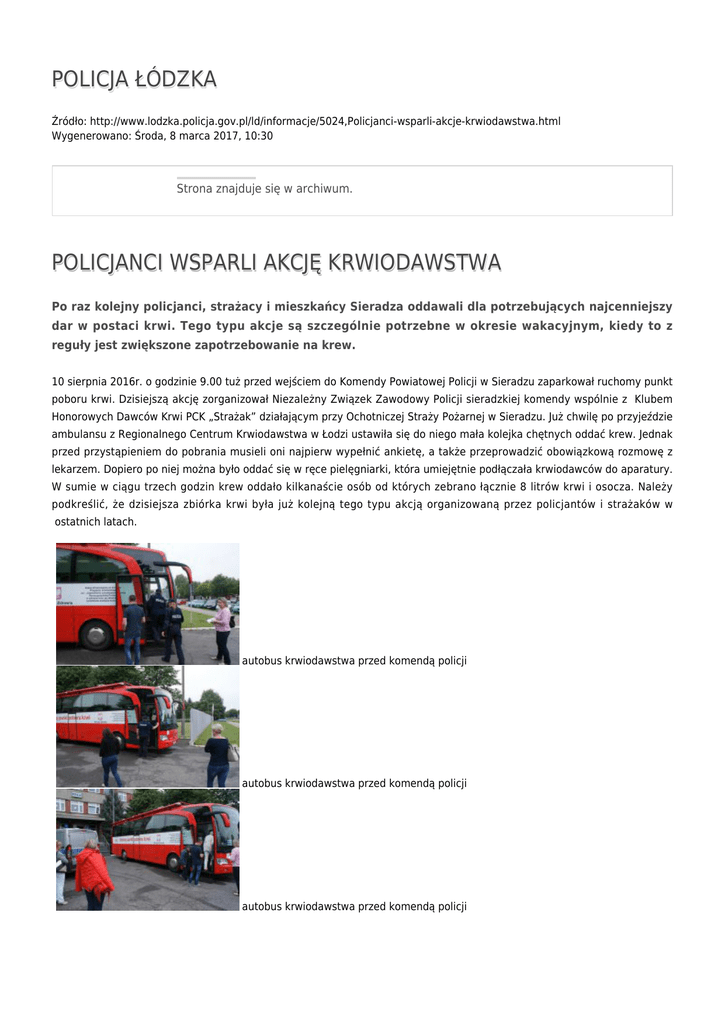 POLICJA ŁÓDZKA

Źródło: http://www.lodzka.policja.gov.pl/ld/informacje/5024,Policjanci-wsparli-akcje-krwiodawstwa.html
Wygenerowano: Środa, 8 marca 2017, 10:30

Strona znajduje się w archiwum.

POLICJANCI WSPARLI AKCJĘ KRWIODAWSTWA

Po raz kolejny policjanci, strażacy i mieszkańcy Sieradza oddawali dla potrzebujących najcenniejszy dar w postaci krwi. Tego typu akcje są szczególnie potrzebne w okresie wakacyjnym, kiedy to z reguły jest zwiększone zapotrzebowanie na krew.

10 sierpnia 2016r. o godzinie 9.00 tuż przed wejściem do Komendy Powiatowej Policji w Sieradzu zaparkował ruchomy punkt poboru krwi. Dzisiejszą akcję zorganizował Niezależny Związek Zawodowy Policji sieradzkiej komendy wspólnie z Klubem Honorowych Dawców Krwi PCK „Strażak" działającym przy Ochotniczej Straży Pożarnej w Sieradzu. Już chwilę po przyjeździe ambulansu z Regionalnego Centrum Krwiodawstwa w Łodzi ustawiła się do niego mała kolejka chętnych oddać krew. Jednak przed przystąpieniem do pobrania musieli oni najpierw wypełnić ankietę, a także przeprowadzić obowiązkową rozmowę z lekarzem. Dopiero po niej można było oddać się w ręce pielęgniarki, która umiejętnie podłączała krwiodawców do aparatury. W sumie w ciągu trzech godzin krew oddało kilkanaście osób od których zebrano łącznie 8 litrów krwi i osocza. Należy podkreślić, że dzisiejsza zbiórka krwi była już kolejną tego typu akcją organizowaną przez policjantów i strażaków w ostatnich latach.

autobus krwiodawstwa przed komendą policji

autobus krwiodawstwa przed komendą policji

autobus krwiodawstwa przed komendą policji